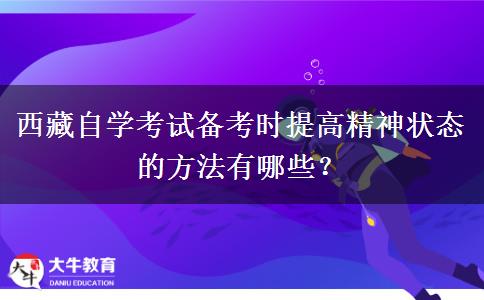 西藏自学考试备考时提高精神状态的方法有哪些?

大牛
大牛教育
DANIU EDUCATION